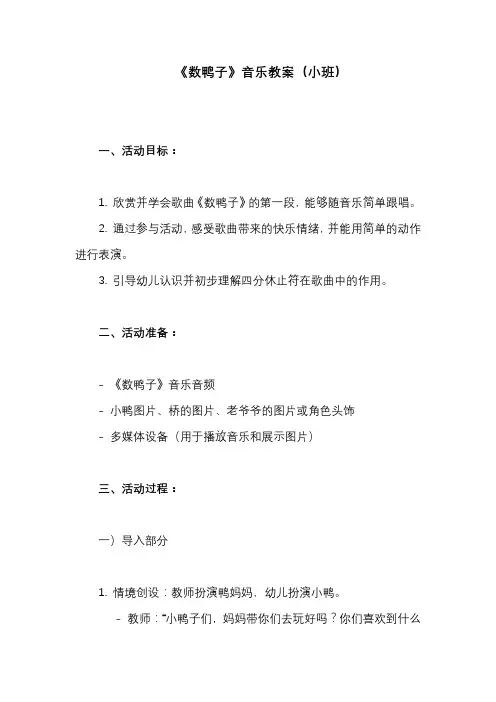 《数鸭子》音乐教案（小班）

一、活动目标：

1. 欣赏并学会歌曲《数鸭子》的第一段，能够随音乐简单跟唱。

2. 通过参与活动，感受歌曲带来的快乐情绪，并能用简单的动作进行表演。

3. 引导幼儿认识并初步理解四分休止符在歌曲中的作用。

二、活动准备：

- 《数鸭子》音乐音频

- 小鸭图片、桥的图片、老爷爷的图片或角色头饰

- 多媒体设备（用于播放音乐和展示图片）

三、活动过程：

一）导入部分

1. 情境创设：教师扮演鸭妈妈，幼儿扮演小鸭。

- 教师："小鸭子们，妈妈带你们去玩好吗？你们喜欢到什么